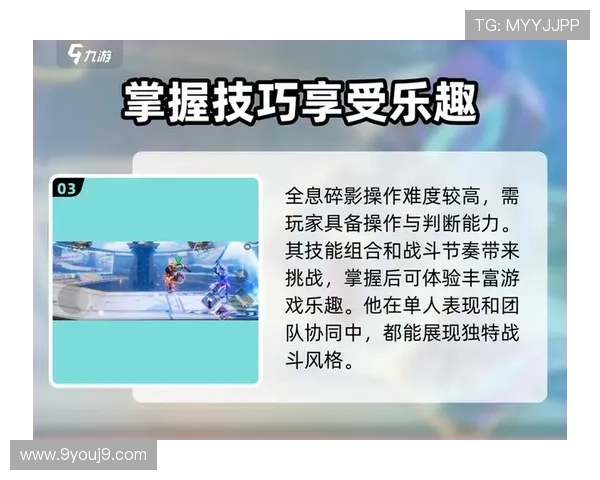 TG: MYYJJPP

九游

掌握技巧享受乐趣

03

全息碎影操作难度较高，需玩家具备操作与判断能力。其技能组合和战斗节奏带来挑战，掌握后可体验丰富游戏乐趣。他在单人表现和团队协同中，都能展现独特战斗风格。

www.9youj9.com